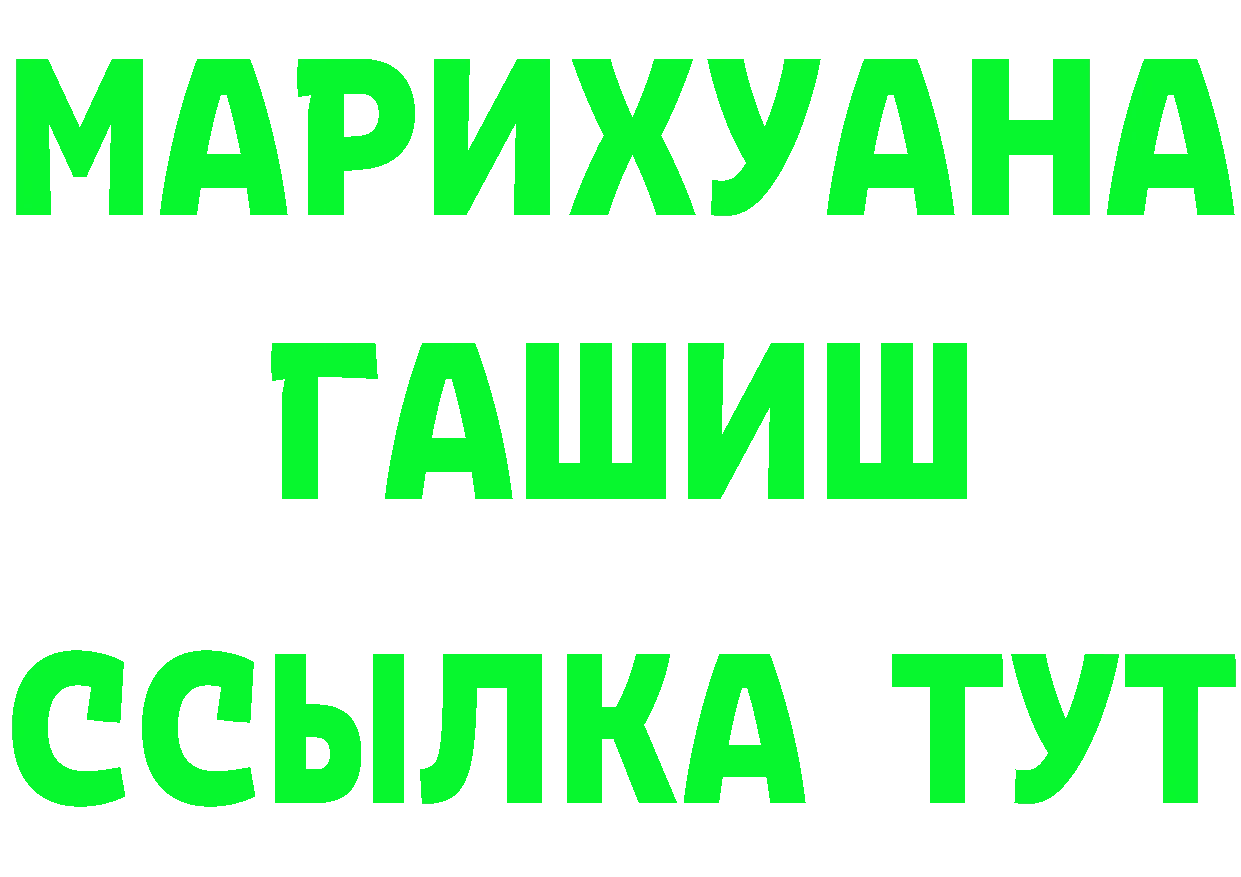 МАРИХУАНА
ГАШИШ
ССЫЛКА ТУТ